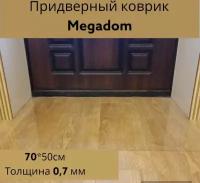 Придверный коврик
Megadom

70*50см
Толщина 0,7 мм